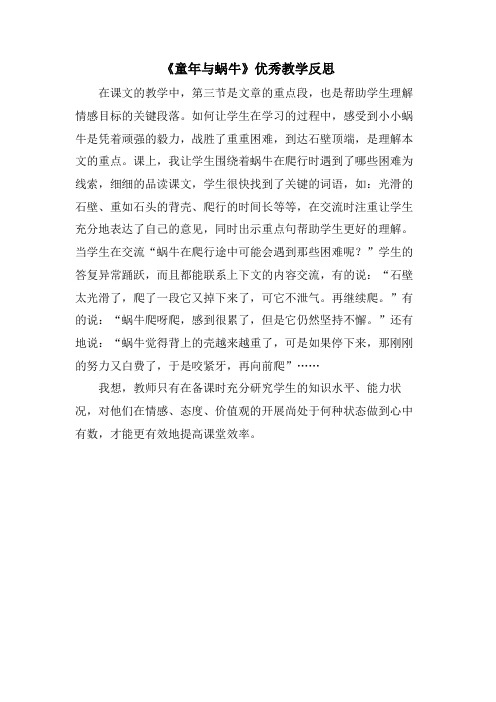 《童年与蜗牛》优秀教学反思

在课文的教学中，第三节是文章的重点段，也是帮助学生理解情感目标的关键段落。如何让学生在学习的过程中，感受到小小蜗牛是凭着顽强的毅力，战胜了重重困难，到达石壁顶端，是理解本文的重点。课上，我让学生围绕着蜗牛在爬行时遇到了哪些困难为线索，细细的品读课文，学生很快找到了关键的词语，如：光滑的石壁、重如石头的背壳、爬行的时间长等等，在交流时注重让学生充分地表达了自己的意见，同时出示重点句帮助学生更好的理解。当学生在交流“蜗牛在爬行途中可能会遇到那些困难呢？”学生的答复异常踊跃，而且都能联系上下文的内容交流，有的说：“石壁太光滑了，爬了一段它又掉下来了，可它不泄气。再继续爬。”有的说：“蜗牛爬呀爬，感到很累了，但是它仍然坚持不懈。”还有地说：“蜗牛觉得背上的壳越来越重了，可是如果停下来，那刚刚的努力又白费了，于是咬紧牙，再向前爬”……

我想，教师只有在备课时充分研究学生的知识水平、能力状况，对他们在情感、态度、价值观的开展尚处于何种状态做到心中有数，才能更有效地提高课堂效率。